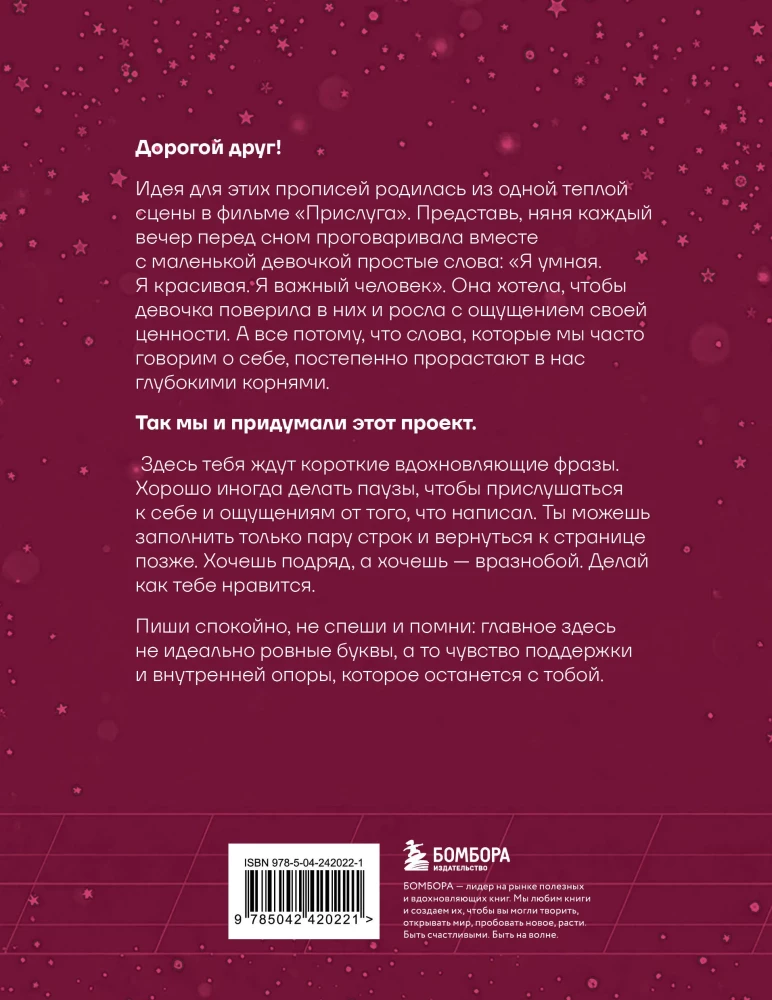 Дорогой друг!

Идея для этих прописей родилась из одной теплой сцены в фильме «Прислуга». Представь, няня каждый вечер перед сном проговаривала вместе с маленькой девочкой простые слова: «Я умная. Я красивая. Я важный человек». Она хотела, чтобы девочка поверила в них и росла с ощущением своей ценности. А все потому, что слова, которые мы часто говорим о себе, постепенно прорастают в нас глубокими корнями.

Так мы и придумали этот проект.

Здесь тебя ждут короткие вдохновляющие фразы. Хорошо иногда делать паузы, чтобы прислушаться к себе и ощущениям от того, что написал. Ты можешь заполнить только пару строк и вернуться к странице позже. Хочешь подряд, а хочешь — вразнобой. Делай как тебе нравится.

Пиши спокойно, не спеши и помни: главное здесь не идеально ровные буквы, а то чувство поддержки и внутренней опоры, которое останется с тобой.

ISBN 978-5-04-242022-1

9 785042 420221 >

БОМБОРА
ИЗДАТЕЛЬСТВО

БОМБОРА — лидер на рынке полезных и вдохновляющих книг. Мы любим книги и создаем их, чтобы вы могли творить, открывать мир, пробовать новое, расти. Быть счастливыми. Быть на волне.